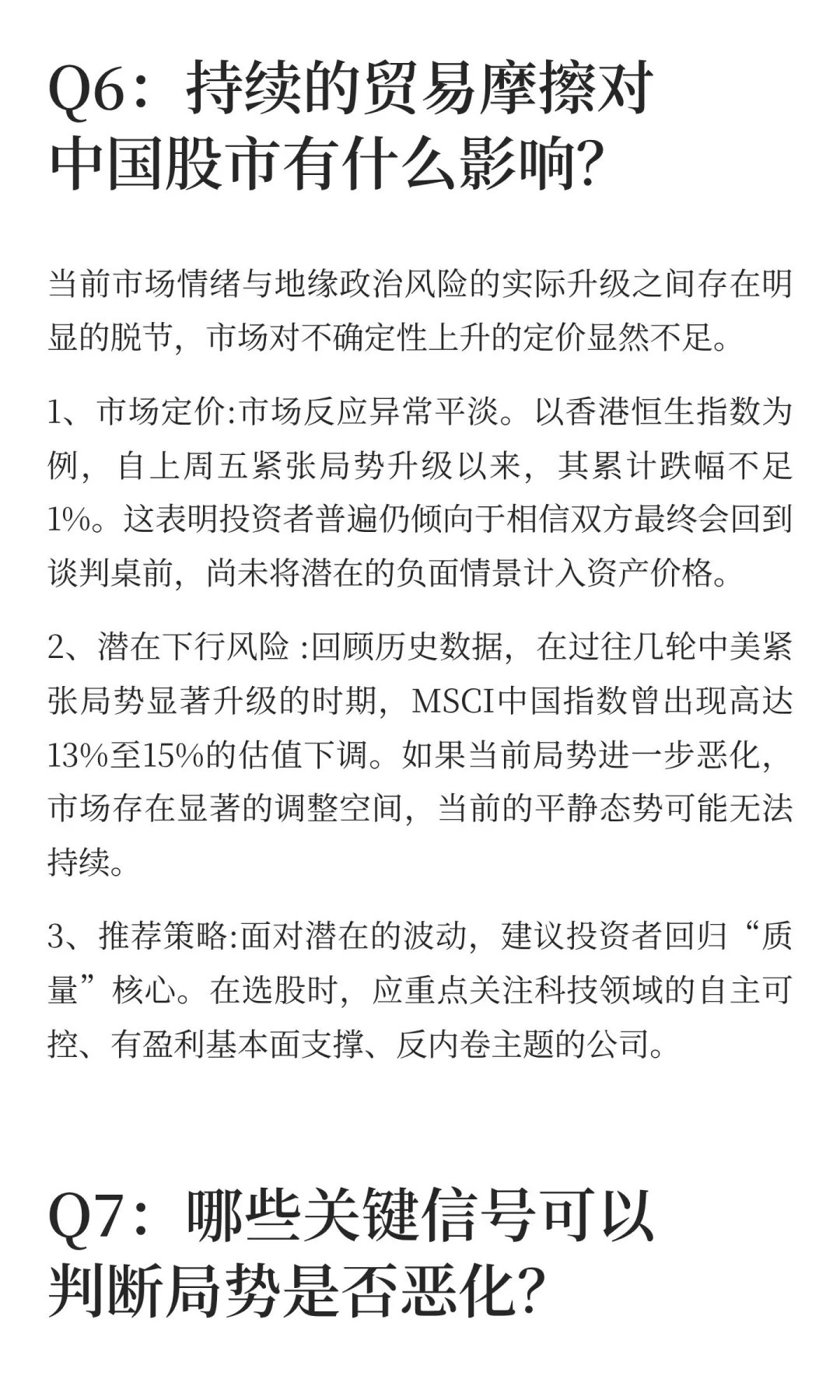 Q6：持续的贸易摩擦对中国股市有什么影响?

当前市场情绪与地缘政治风险的实际升级之间存在明显的脱节，市场对不确定性上升的定价显然不足。

1、市场定价:市场反应异常平淡。以香港恒生指数为例，自上周五紧张局势升级以来，其累计跌幅不足1%。这表明投资者普遍仍倾向于相信双方最终会回到谈判桌前，尚未将潜在的负面情景计入资产价格。

2、潜在下行风险 :回顾历史数据，在过往几轮中美紧张局势显著升级的时期，MSCI中国指数曾出现高达13%至15%的估值下调。如果当前局势进一步恶化，市场存在显著的调整空间，当前的平静态势可能无法持续。

3、推荐策略:面对潜在的波动，建议投资者回归“质量”核心。在选股时，应重点关注科技领域的自主可控、有盈利基本面支撑、反内卷主题的公司。

Q7：哪些关键信号可以判断局势是否恶化?